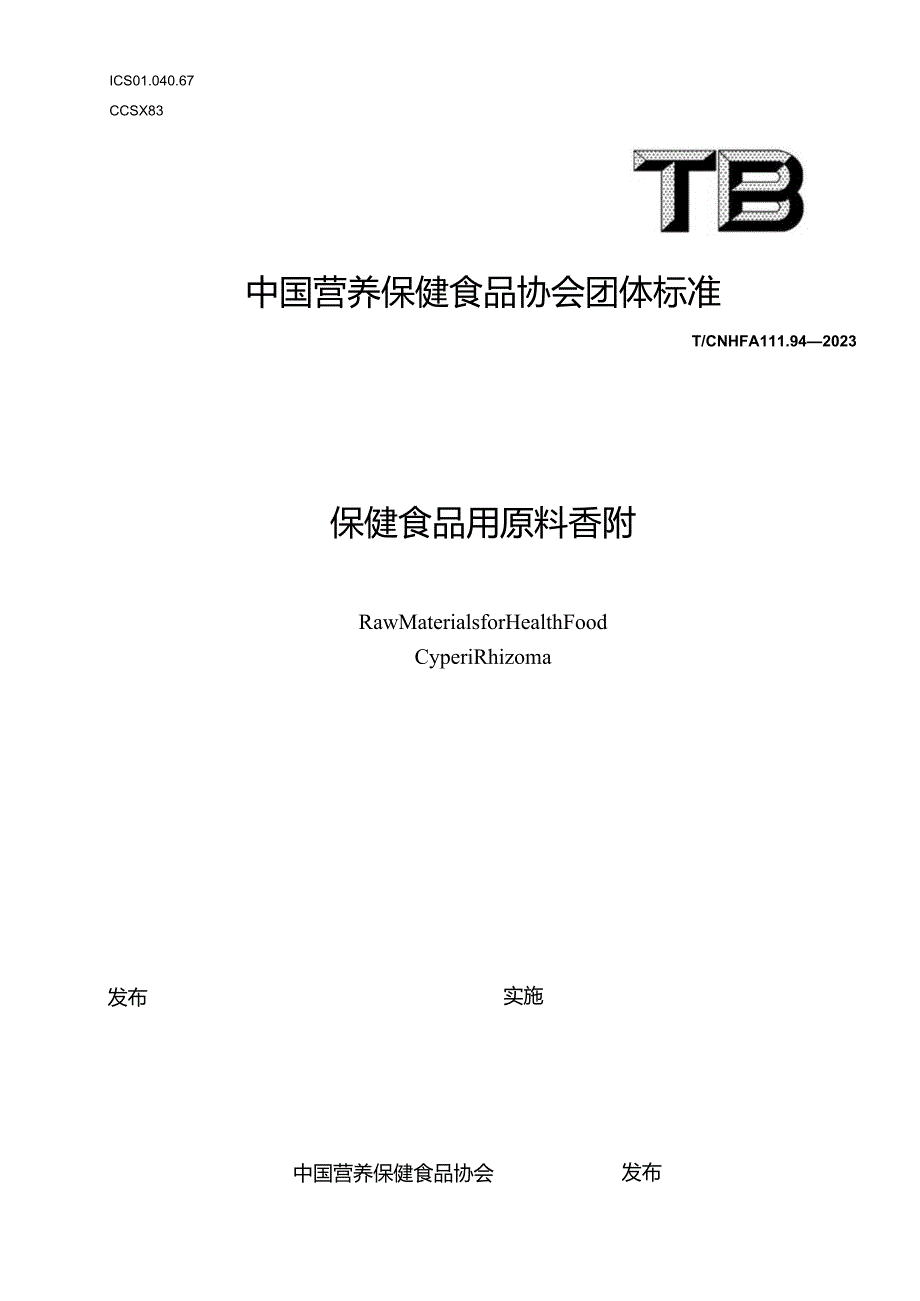 ICS01.040.67

CCSX83

TB

中国营养保健食品协会团体标准

T/CNHFA111.94—2023

保健食品用原料香附

RawMaterialsforHealthFood
CyperiRhizoma

发布

实施

中国营养保健食品协会

发布